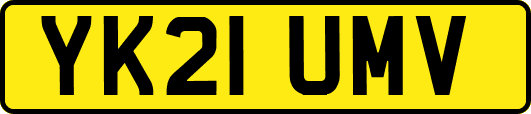 YK21 UMV